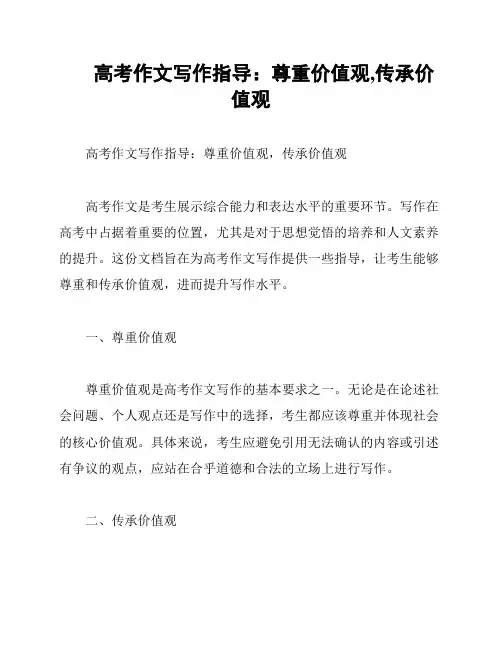 高考作文写作指导：尊重价值观,传承价值观

高考作文写作指导：尊重价值观，传承价值观

高考作文是考生展示综合能力和表达水平的重要环节。写作在高考中占据着重要的位置，尤其是对于思想觉悟的培养和人文素养的提升。这份文档旨在为高考作文写作提供一些指导，让考生能够尊重和传承价值观，进而提升写作水平。

一、尊重价值观

尊重价值观是高考作文写作的基本要求之一。无论是在论述社会问题、个人观点还是写作中的选择，考生都应该尊重并体现社会的核心价值观。具体来说，考生应避免引用无法确认的内容或引述有争议的观点，应站在合乎道德和合法的立场上进行写作。

二、传承价值观